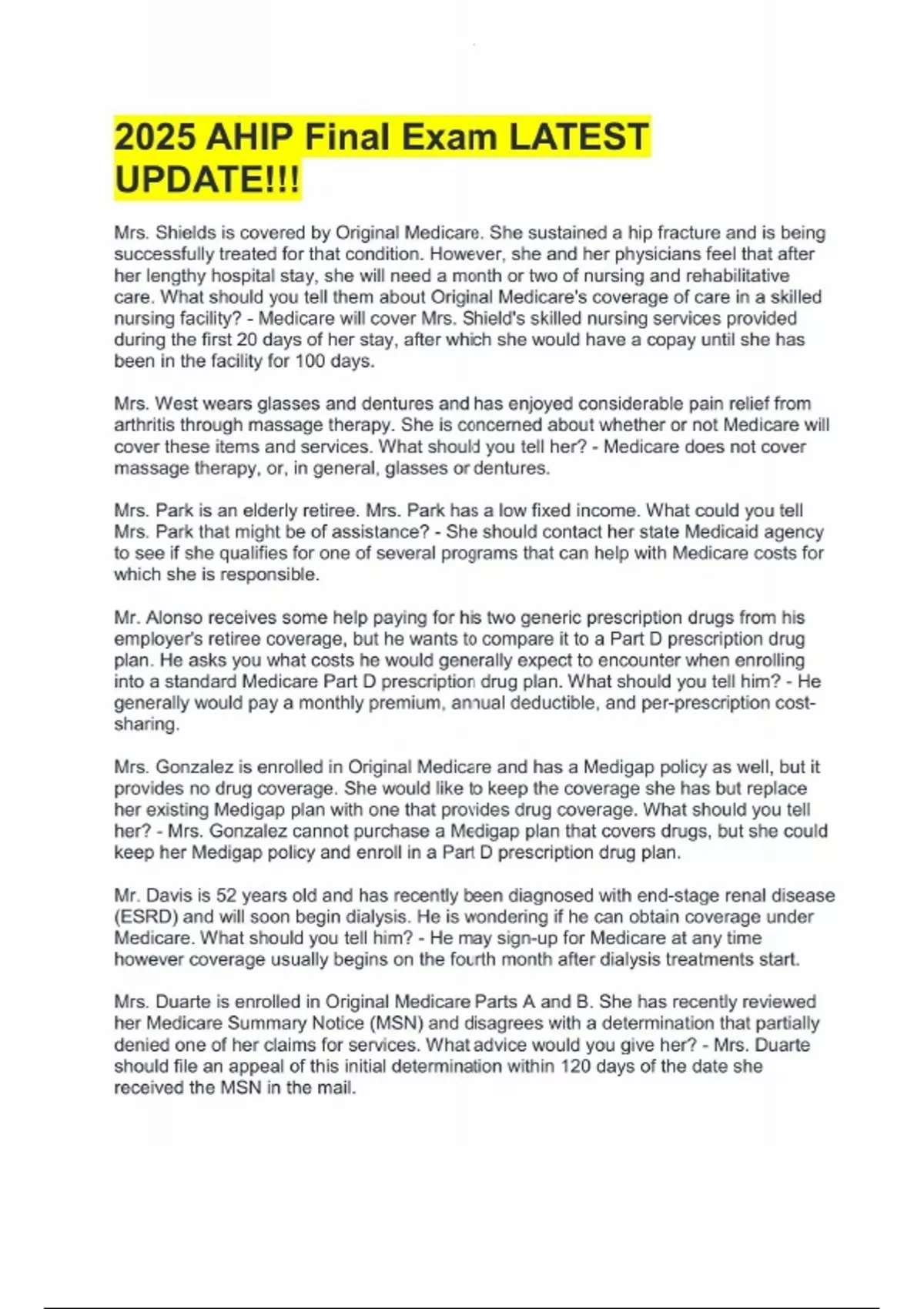 2025 AHIP Final Exam LATEST UPDATE!!!

Mrs. Shields is covered by Original Medicare. She sustained a hip fracture and is being successfully treated for that condition. However, she and her physicians feel that after her lengthy hospital stay, she will need a month or two of nursing and rehabilitative care. What should you tell them about Original Medicare's coverage of care in a skilled nursing facility? - Medicare will cover Mrs. Shield's skilled nursing services provided during the first 20 days of her stay, after which she would have a copay until she has been in the facility for 100 days.

Mrs. West wears glasses and dentures and has enjoyed considerable pain relief from arthritis through massage therapy. She is concerned about whether or not Medicare will cover these items and services. What should you tell her? - Medicare does not cover massage therapy, or, in general, glasses or dentures.

Mrs. Park is an elderly retiree. Mrs. Park has a low fixed income. What could you tell Mrs. Park that might be of assistance? - She should contact her state Medicaid agency to see if she qualifies for one of several programs that can help with Medicare costs for which she is responsible.

Mr. Alonso receives some help paying for his two generic prescription drugs from his employer's retiree coverage, but he wants to compare it to a Part D prescription drug plan. He asks you what costs he would generally expect to encounter when enrolling into a standard Medicare Part D prescription drug plan. What should you tell him? - He generally would pay a monthly premium, annual deductible, and per-prescription cost-sharing.

Mrs. Gonzalez is enrolled in Original Medicare and has a Medigap policy as well, but it provides no drug coverage. She would like to keep the coverage she has but replace her existing Medigap plan with one that provides drug coverage. What should you tell her? - Mrs. Gonzalez cannot purchase a Medigap plan that covers drugs, but she could keep her Medigap policy and enroll in a Part D prescription drug plan.

Mr. Davis is 52 years old and has recently been diagnosed with end-stage renal disease (ESRD) and will soon begin dialysis. He is wondering if he can obtain coverage under Medicare. What should you tell him? - He may sign-up for Medicare at any time however coverage usually begins on the fourth month after dialysis treatments start.

Mrs. Duarte is enrolled in Original Medicare Parts A and B. She has recently reviewed her Medicare Summary Notice (MSN) and disagrees with a determination that partially denied one of her claims for services. What advice would you give her? - Mrs. Duarte should file an appeal of this initial determination within 120 days of the date she received the MSN in the mail.